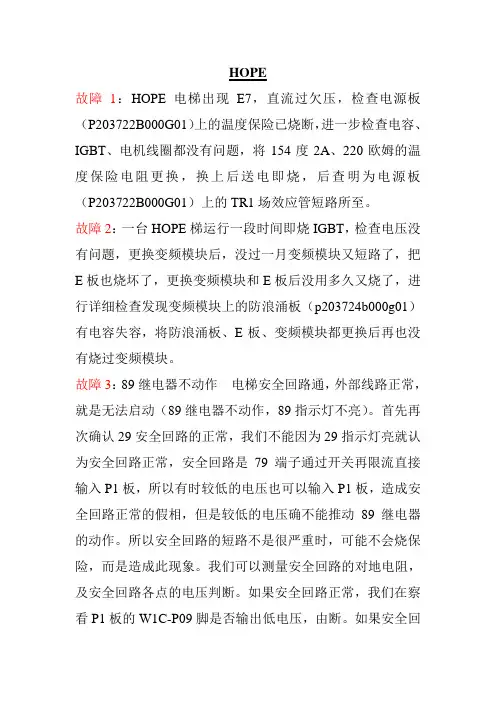 HOPE

故障 1：HOPE 电梯出现 E7，直流过欠压，检查电源板（P203722B000G01）上的温度保险已烧断，进一步检查电容、IGBT、电机线圈都没有问题，将 154 度 2A、220 欧姆的温度保险电阻更换，换上后送电即烧，后查明为电源板（P203722B000G01）上的 TR1 场效应管短路所至。

故障 2：一台 HOPE 梯运行一段时间即烧 IGBT，检查电压没有问题，更换变频模块后，没过一月变频模块又短路了，把 E 板也烧坏了，更换变频模块和 E 板后没用多久又烧了，进行详细检查发现变频模块上的防浪涌板（p203724b000g01）有电容失容，将防浪涌板、E 板、变频模块都更换后再也没有烧过变频模块。

故障 3：89 继电器不动作　电梯安全回路通，外部线路正常，就是无法启动（89 继电器不动作，89 指示灯不亮）。首先再次确认 29 安全回路的正常，我们不能因为 29 指示灯亮就认为安全回路正常，安全回路是 79 端子通过开关再限流直接输入 P1 板，所以有时较低的电压也可以输入 P1 板，造成安全回路正常的假相，但是较低的电压确不能推动 89 继电器的动作。所以安全回路的短路不是很严重时，可能不会烧保险，而是造成此现象。我们可以测量安全回路的对地电阻，及安全回路各点的电压判断。如果安全回路正常，我们在察看 P1 板的 W1C-P09 脚是否输出低电压，由断。如果安全回